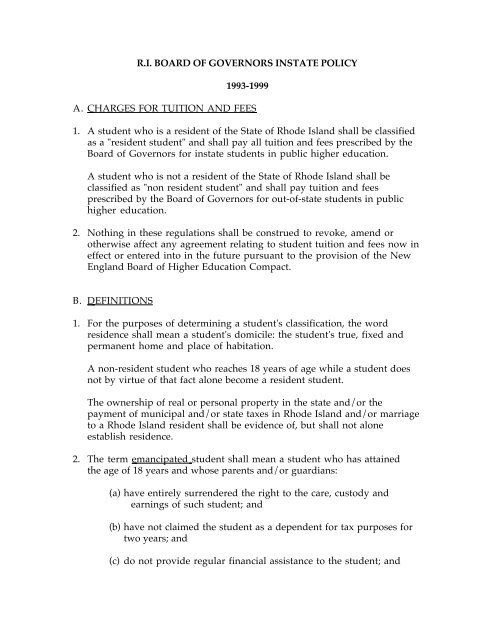 R.I. BOARD OF GOVERNORS INSTATE POLICY

1993-1999

A. CHARGES FOR TUITION AND FEES

1. A student who is a resident of the State of Rhode Island shall be classified as a "resident student" and shall pay all tuition and fees prescribed by the Board of Governors for instate students in public higher education.

A student who is not a resident of the State of Rhode Island shall be classified as "non resident student" and shall pay tuition and fees prescribed by the Board of Governors for out-of-state students in public higher education.

2. Nothing in these regulations shall be construed to revoke, amend or otherwise affect any agreement relating to student tuition and fees now in effect or entered into in the future pursuant to the provision of the New England Board of Higher Education Compact.

B. DEFINITIONS

1. For the purposes of determining a student's classification, the word residence shall mean a student's domicile: the student's true, fixed and permanent home and place of habitation.

A non-resident student who reaches 18 years of age while a student does not by virtue of that fact alone become a resident student.

The ownership of real or personal property in the state and/or the payment of municipal and/or state taxes in Rhode Island and/or marriage to a Rhode Island resident shall be evidence of, but shall not alone establish residence.

2. The term emancipated student shall mean a student who has attained the age of 18 years and whose parents and/or guardians:

(a) have entirely surrendered the right to the care, custody and earnings of such student; and

(b) have not claimed the student as a dependent for tax purposes for two years; and

(c) do not provide regular financial assistance to the student; and